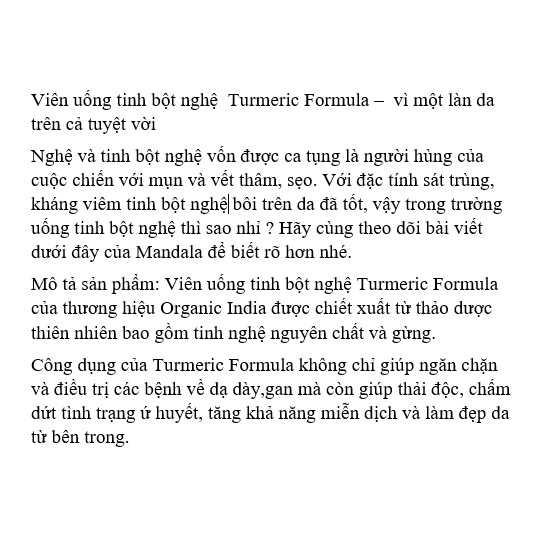 Viên uống tinh bột nghệ  Turmeric Formula –  vì một làn da trên cả tuyệt vời

Nghệ và tinh bột nghệ vốn được ca tụng là người hùng của cuộc chiến với mụn và vết thâm, sẹo. Với đặc tính sát trùng, kháng viêm tinh bột nghệ bôi trên da đã tốt, vậy trong trường uống tinh bột nghệ thì sao nhỉ ? Hãy cùng theo dõi bài viết dưới đây của Mandala để biết rõ hơn nhé.

Mô tả sản phẩm: Viên uống tinh bột nghệ Turmeric Formula của thương hiệu Organic India được chiết xuất từ thảo dược thiên nhiên bao gồm tinh nghệ nguyên chất và gừng.

Công dụng của Turmeric Formula không chỉ giúp ngăn chặn và điều trị các bệnh về dạ dày,gan mà còn giúp thải độc, chấm dứt tình trạng ứ huyết, tăng khả năng miễn dịch và làm đẹp da từ bên trong.